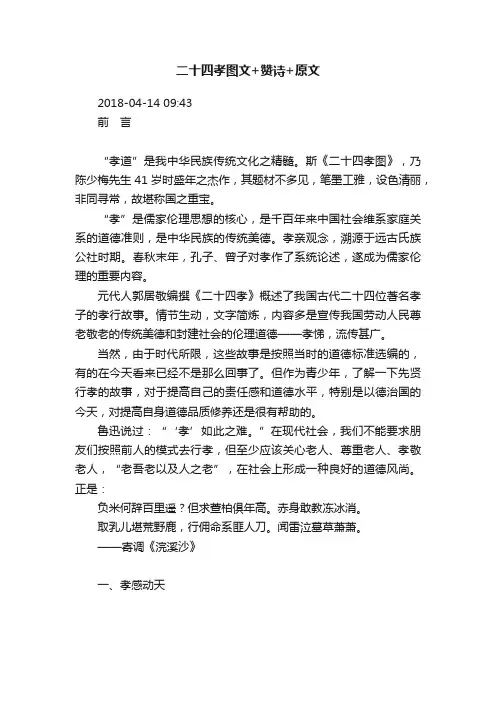 二十四孝图文+赞诗+原文

2018-04-14 09:43

前 言

“孝道”是我中华民族传统文化之精髓。斯《二十四孝图》，乃陈少梅先生 41 岁时盛年之杰作，其题材不多见，笔墨工雅，设色清丽，非同寻常，故堪称国之重宝。

“孝”是儒家伦理思想的核心，是千百年来中国社会维系家庭关系的道德准则，是中华民族的传统美德。孝亲观念，溯源于远古氏族公社时期。春秋末年，孔子、曾子对孝作了系统论述，遂成为儒家伦理的重要内容。

元代人郭居敬编撰《二十四孝》概述了我国古代二十四位著名孝子的孝行故事。情节生动，文字简炼，内容多是宣传我国劳动人民尊老敬老的传统美德和封建社会的伦理道德——孝悌，流传甚广。

当然，由于时代所限，这些故事是按照当时的道德标准选编的，有的在今天看来已经不是那么回事了。但作为青少年，了解一下先贤行孝的故事，对于提高自己的责任感和道德水平，特别是以德治国的今天，对提高自身道德品质修养还是很有帮助的。

鲁迅说过：“‘孝’如此之难。”在现代社会，我们不能要求朋友们按照前人的模式去行孝，但至少应该关心老人、尊重老人、孝敬老人，“老吾老以及人之老”，在社会上形成一种良好的道德风尚。正是：

负米何辞百里遥？但求萱柏俱年高。赤身敢教冻冰消。
取乳儿堪荒野鹿，行佣命系匪人刀。闻雷泣墓草萧萧。
——寄调《浣溪沙》

一、孝感动天